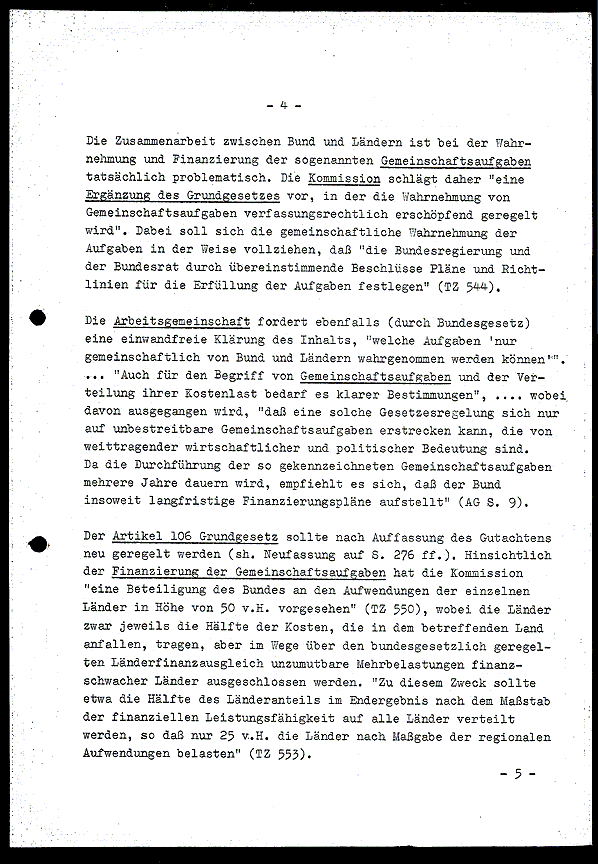 - 4 -

Die Zusammenarbeit zwischen Bund und Ländern ist bei der Wahrnehmung und Finanzierung der sogenannten Gemeinschaftsaufgaben tatsächlich problematisch. Die Kommission schlägt daher "eine Ergänzung des Grundgesetzes vor, in der die Wahrnehmung von Gemeinschaftsaufgaben verfassungsrechtlich erschöpfend geregelt wird". Dabei soll sich die gemeinschaftliche Wahrnehmung der Aufgaben in der Weise vollziehen, daß "die Bundesregierung und der Bundesrat durch übereinstimmende Beschlüsse Pläne und Richtlinien für die Erfüllung der Aufgaben festlegen" (TZ 544).

Die Arbeitsgemeinschaft fordert ebenfalls (durch Bundesgesetz) eine einwandfreie Klärung des Inhalts, "welche Aufgaben 'nur gemeinschaftlich von Bund und Ländern wahrgenommen werden können'". ... "Auch für den Begriff von Gemeinschaftsaufgaben und der Verteilung ihrer Kostenlast bedarf es klarer Bestimmungen", .... wobei davon ausgegangen wird, "daß eine solche Gesetzesregelung sich nur auf unbestreitbare Gemeinschaftsaufgaben erstrecken kann, die von weittragender wirtschaftlicher und politischer Bedeutung sind. Da die Durchführung der so gekennzeichneten Gemeinschaftsaufgaben mehrere Jahre dauern wird, empfiehlt es sich, daß der Bund insoweit langfristige Finanzierungspläne aufstellt" (AG S. 9).

Der Artikel 106 Grundgesetz sollte nach Auffassung des Gutachtens neu geregelt werden (sh. Neufassung auf S. 276 ff.). Hinsichtlich der Finanzierung der Gemeinschaftsaufgaben hat die Kommission "eine Beteiligung des Bundes an den Aufwendungen der einzelnen Länder in Höhe von 50 v.H. vorgesehen" (TZ 550), wobei die Länder zwar jeweils die Hälfte der Kosten, die in dem betreffenden Land anfallen, tragen, aber im Wege über den bundesgesetzlich geregelten Länderfinanzausgleich unzumutbare Mehrbelastungen finanzschwacher Länder ausgeschlossen werden. "Zu diesem Zweck sollte etwa die Hälfte des Länderanteils im Endergebnis nach dem Maßstab der finanziellen Leistungsfähigkeit auf alle Länder verteilt werden, so daß nur 25 v.H. die Länder nach Maßgabe der regionalen Aufwendungen belasten" (TZ 553).

- 5 -